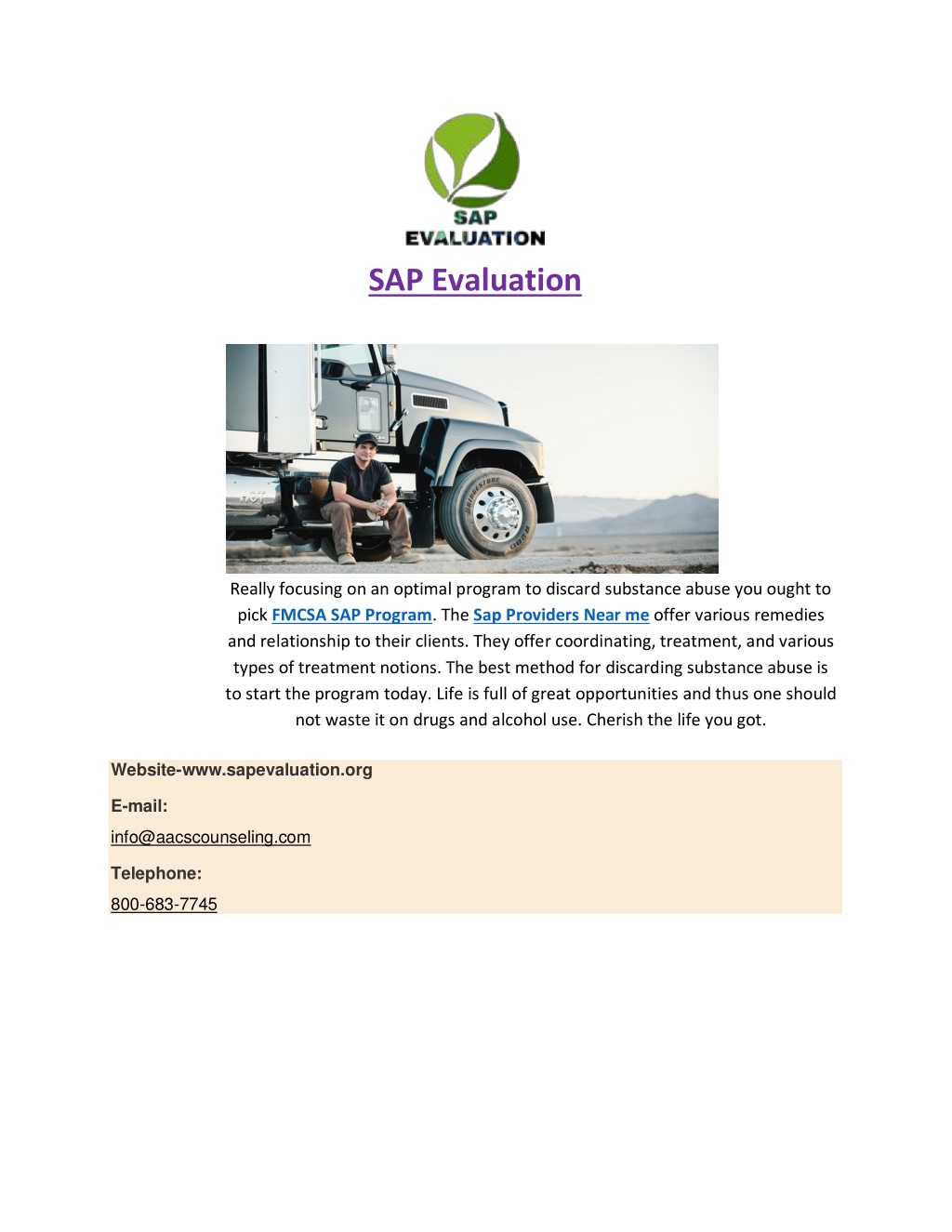 SAP
EVALUATION

SAP Evaluation

Really focusing on an optimal program to discard substance abuse you ought to pick FMCSA SAP Program. The Sap Providers Near me offer various remedies and relationship to their clients. They offer coordinating, treatment, and various types of treatment notions. The best method for discarding substance abuse is to start the program today. Life is full of great opportunities and thus one should not waste it on drugs and alcohol use. Cherish the life you got.

Website-www.sapevaluation.org

E-mail:

info@aacscounseling.com

Telephone:

800-683-7745